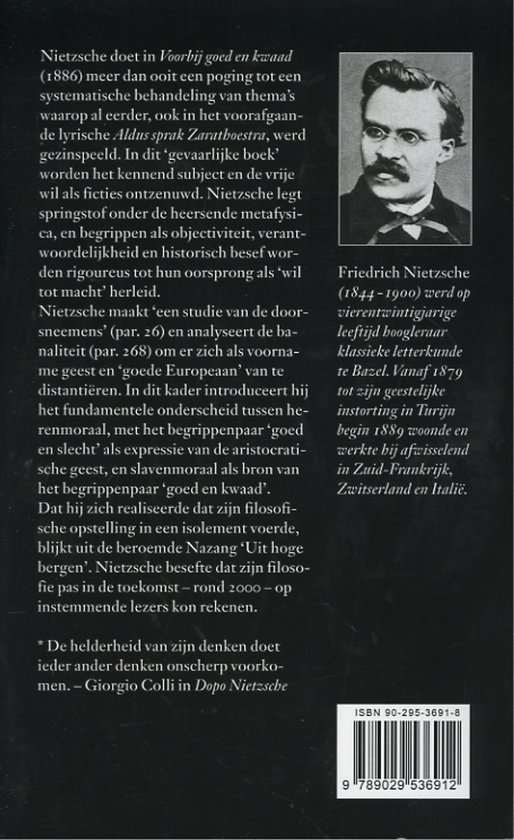 Nietzsche doet in Voorbij goed en kwaad (1886) meer dan ooit een poging tot een systematische behandeling van thema's waarop al eerder, ook in het voorafgaande lyrische Aldus sprak Zarathoestra, werd gezinspeeld. In dit 'gevaarlijke boek' worden het kennend subject en de vrije wil als ficties ontzenuwd. Nietzsche legt springstof onder de heersende metafysica, en begrippen als objectiviteit, verantwoordelijkheid en historisch besef worden rigoureus tot hun oorsprong als 'wil tot macht' herleid.
Nietzsche maakt 'een studie van de doorsneemens' (par. 26) en analyseert de banaliteit (par. 268) om er zich als voorname geest en 'goede Europeaan' van te distantiëren. In dit kader introduceert hij het fundamentele onderscheid tussen herenmoraal, met het begrippenpaar 'goed en slecht' als expressie van de aristocratische geest, en slavenmoraal als bron van het begrippenpaar 'goed en kwaad'.
Dat hij zich realiseerde dat zijn filosofische opstelling in een isolement voerde, blijkt uit de beroemde Nazang 'Uit hoge bergen'. Nietzsche besefte dat zijn filosofie pas in de toekomst – rond 2000 – op instemmende lezers kon rekenen.

* De helderheid van zijn denken doet ieder ander denken onscherp voorkomen. – Giorgio Colli in Dopo Nietzsche

Friedrich Nietzsche (1844 - 1900) werd op vierentwintigjarige leeftijd hoogleraar klassieke letterkunde te Bazel. Vanaf 1879 tot zijn geestelijke instorting in Turijn begin 1889 woonde en werkte hij afwisselend in Zuid-Frankrijk, Zwitserland en Italië.

ISBN 90-295-3691-8
9 789029 536912